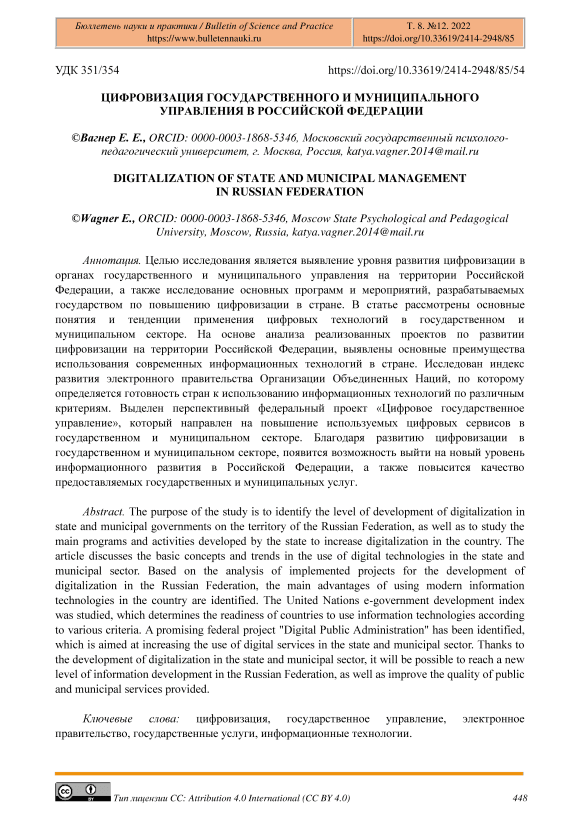 Бюллетень науки и практики / Bulletin of Science and Practice
https://www.bulletennauki.ru

Т. 8. №12. 2022
https://doi.org/10.33619/2414-2948/85

УДК 351/354

https://doi.org/10.33619/2414-2948/85/54

ЦИФРОВИЗАЦИЯ ГОСУДАРСТВЕННОГО И МУНИЦИПАЛЬНОГО УПРАВЛЕНИЯ В РОССИЙСКОЙ ФЕДЕРАЦИИ

©Вагнер Е. Е., ORCID: 0000-0003-1868-5346, Московский государственный психолого-педагогический университет, г. Москва, Россия, katya.vagner.2014@mail.ru

DIGITALIZATION OF STATE AND MUNICIPAL MANAGEMENT IN RUSSIAN FEDERATION

©Wagner E., ORCID: 0000-0003-1868-5346, Moscow State Psychological and Pedagogical University, Moscow, Russia, katya.vagner.2014@mail.ru

Аннотация. Целью исследования является выявление уровня развития цифровизации в органах государственного и муниципального управления на территории Российской Федерации, а также исследование основных программ и мероприятий, разрабатываемых государством по повышению цифровизации в стране. В статье рассмотрены основные понятия и тенденции применения цифровых технологий в государственном и муниципальном секторе. На основе анализа реализованных проектов по развитии цифровизации на территории Российской Федерации, выявлены основные преимущества использования современных информационных технологий в стране. Исследован индекс развития электронного правительства Организации Объединенных Наций, по которому определяется готовность стран к использованию информационных технологий по различным критериям. Выделен перспективный федеральный проект «Цифровое государственное управление», который направлен на повышение используемых цифровых сервисов в государственном и муниципальном секторе. Благодаря развитию цифровизации в государственном и муниципальном секторе, появится возможность выйти на новый уровень информационного развития в Российской Федерации, а также повысится качество предоставляемых государственных и муниципальных услуг.

Abstract. The purpose of the study is to identify the level of development of digitalization in state and municipal governments on the territory of the Russian Federation, as well as to study the main programs and activities developed by the state to increase digitalization in the country. The article discusses the basic concepts and trends in the use of digital technologies in the state and municipal sector. Based on the analysis of implemented projects for the development of digitalization in the Russian Federation, the main advantages of using modern information technologies in the country are identified. The United Nations e-government development index was studied, which determines the readiness of countries to use information technologies according to various criteria. A promising federal project "Digital Public Administration" has been identified, which is aimed at increasing the use of digital services in the state and municipal sector. Thanks to the development of digitalization in the state and municipal sector, it will be possible to reach a new level of information development in the Russian Federation, as well as improve the quality of public and municipal services provided.

Ключевые слова: цифровизация, государственное управление, электронное правительство, государственные услуги, информационные технологии.

Тип лицензии CC: Attribution 4.0 International (CC BY 4.0)

448